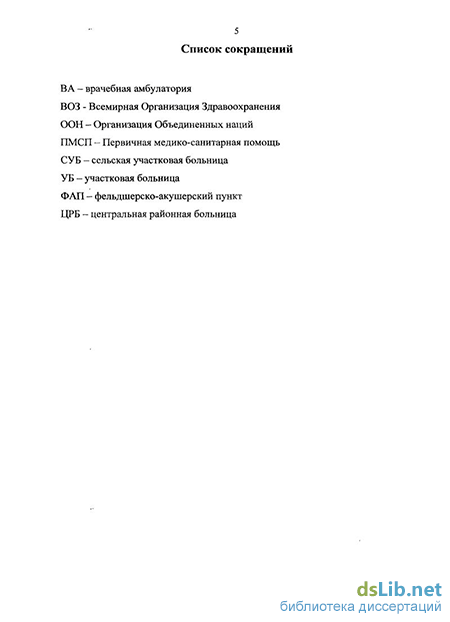 5

Список сокращений

ВА – врачебная амбулатория

ВОЗ - Всемирная Организация Здравоохранения

ООН – Организация Объединенных наций

ПМСП – Первичная медико-санитарная помощь

СУБ – сельская участковая больница

УБ – участковая больница

ФАП – фельдшерско-акушерский пункт

ЦРБ – центральная районная больница

dsLib.net
библиотека диссертаций